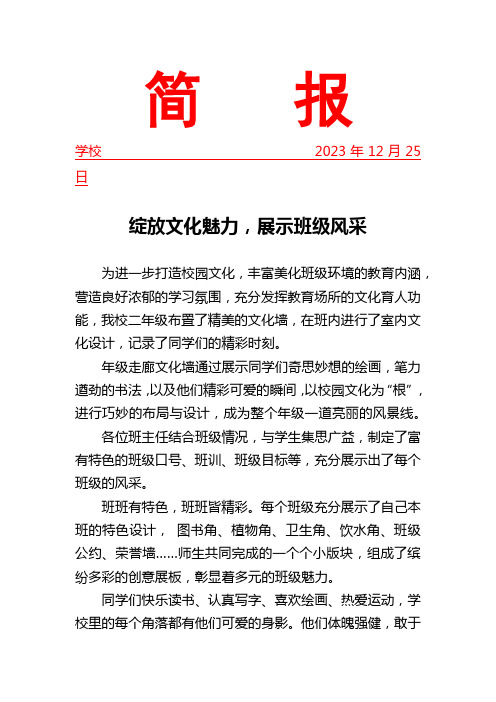 简　报

学校　　　　　　　　　　　　2023 年 12 月 25 日

绽放文化魅力，展示班级风采

为进一步打造校园文化，丰富美化班级环境的教育内涵，营造良好浓郁的学习氛围，充分发挥教育场所的文化育人功能，我校二年级布置了精美的文化墙，在班内进行了室内文化设计，记录了同学们的精彩时刻。

年级走廊文化墙通过展示同学们奇思妙想的绘画，笔力遒劲的书法，以及他们精彩可爱的瞬间，以校园文化为“根”，进行巧妙的布局与设计，成为整个年级一道亮丽的风景线。

各位班主任结合班级情况，与学生集思广益，制定了富有特色的班级口号、班训、班级目标等，充分展示出了每个班级的风采。

班班有特色，班班皆精彩。每个班级充分展示了自己本班的特色设计， 图书角、植物角、卫生角、饮水角、班级公约、荣誉墙……师生共同完成的一个个小版块，组成了缤纷多彩的创意展板，彰显着多元的班级魅力。

同学们快乐读书、认真写字、喜欢绘画、热爱运动，学校里的每个角落都有他们可爱的身影。他们体魄强健，敢于